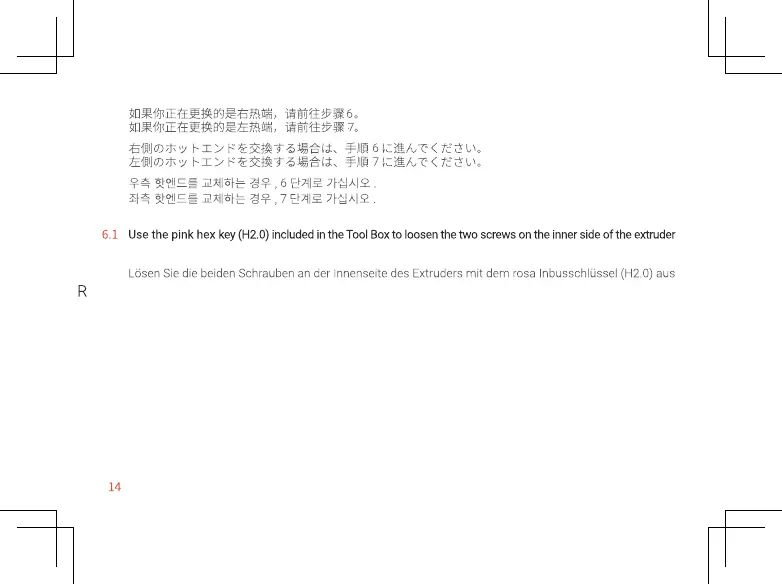 如果你正在更换的是右热端，请前往步骤6。
如果你正在更换的是左热端，请前往步骤7。

右側のホットエンドを交換する場合は、手順6に進んでください。
左側のホットエンドを交換する場合は、手順7に進んでください。

우측 핫엔드를 교체하는 경우 , 6 단계로 가십시오 .
좌측 핫엔드를 교체하는 경우 , 7 단계로 가십시오 .

6.1 Use the pink hex key (H2.0) included in the Tool Box to loosen the two screws on the inner side of the extruder

Lösen Sie die beiden Schrauben an der Innenseite des Extruders mit dem rosa Inbusschlüssel (H2.0) aus

R

14